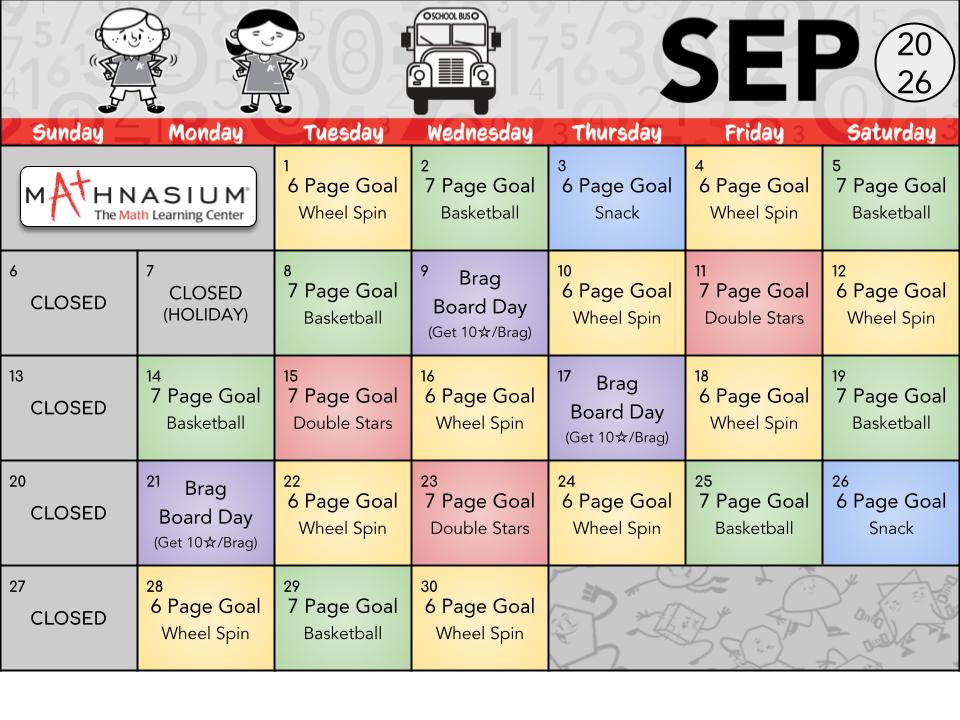 SCHOOL BUS

SEP

20
26

| Sunday | Monday | Tuesday | Wednesday | Thursday | Friday | Saturday |
|---|---|---|---|---|---|---|
| MATHNASIUM® The Math Learning Center | | 1 6 Page Goal Wheel Spin | 2 7 Page Goal Basketball | 3 6 Page Goal Snack | 4 6 Page Goal Wheel Spin | 5 7 Page Goal Basketball |
| 6 CLOSED | 7 CLOSED (HOLIDAY) | 8 7 Page Goal Basketball | 9 Brag Board Day (Get 10☆/Brag) | 10 6 Page Goal Wheel Spin | 11 7 Page Goal Double Stars | 12 6 Page Goal Wheel Spin |
| 13 CLOSED | 14 7 Page Goal Basketball | 15 7 Page Goal Double Stars | 16 6 Page Goal Wheel Spin | 17 Brag Board Day (Get 10☆/Brag) | 18 6 Page Goal Wheel Spin | 19 7 Page Goal Basketball |
| 20 CLOSED | 21 Brag Board Day (Get 10☆/Brag) | 22 6 Page Goal Wheel Spin | 23 7 Page Goal Double Stars | 24 6 Page Goal Wheel Spin | 25 7 Page Goal Basketball | 26 6 Page Goal Snack |
| 27 CLOSED | 28 6 Page Goal Wheel Spin | 29 7 Page Goal Basketball | 30 6 Page Goal Wheel Spin | | | |